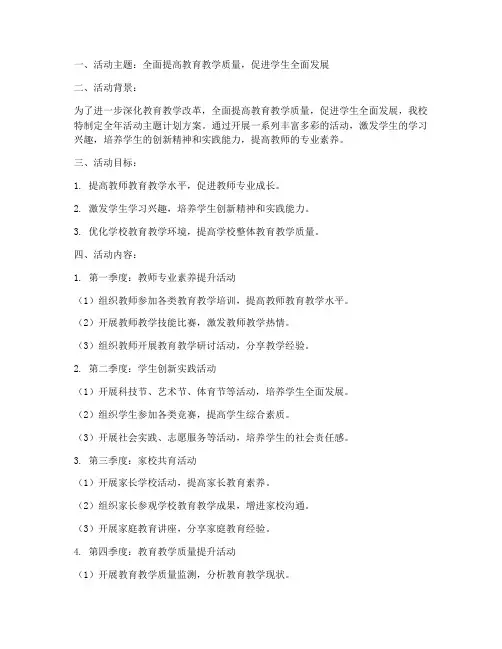 一、活动主题：全面提高教育教学质量，促进学生全面发展

二、活动背景：

为了进一步深化教育教学改革，全面提高教育教学质量，促进学生全面发展，我校特制定全年活动主题计划方案。通过开展一系列丰富多彩的活动，激发学生的学习兴趣，培养学生的创新精神和实践能力，提高教师的专业素养。

三、活动目标：

1. 提高教师教育教学水平，促进教师专业成长。

2. 激发学生学习兴趣，培养学生创新精神和实践能力。

3. 优化学校教育教学环境，提高学校整体教育教学质量。

四、活动内容：

1. 第一季度：教师专业素养提升活动

（1）组织教师参加各类教育教学培训，提高教师教育教学水平。

（2）开展教师教学技能比赛，激发教师教学热情。

（3）组织教师开展教育教学研讨活动，分享教学经验。

2. 第二季度：学生创新实践活动

（1）开展科技节、艺术节、体育节等活动，培养学生全面发展。

（2）组织学生参加各类竞赛，提高学生综合素质。

（3）开展社会实践、志愿服务等活动，培养学生的社会责任感。

3. 第三季度：家校共育活动

（1）开展家长学校活动，提高家长教育素养。

（2）组织家长参观学校教育教学成果，增进家校沟通。

（3）开展家庭教育讲座，分享家庭教育经验。

4. 第四季度：教育教学质量提升活动

（1）开展教育教学质量监测，分析教育教学现状。